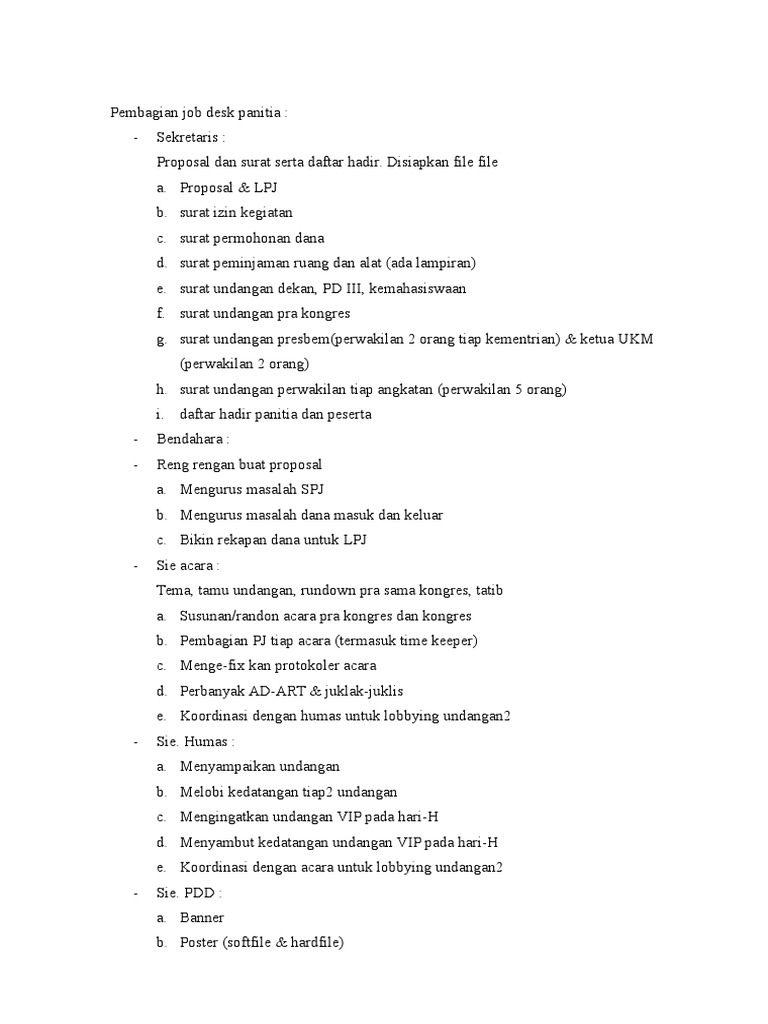 Pembagian job desk panitia :

- Sekretaris :
Proposal dan surat serta daftar hadir. Disiapkan file file
a. Proposal & LPJ
b. surat izin kegiatan
c. surat permohonan dana
d. surat peminjaman ruang dan alat (ada lampiran)
e. surat undangan dekan, PD III, kemahasiswaan
f. surat undangan pra kongres
g. surat undangan presbem(perwakilan 2 orang tiap kementrian) & ketua UKM (perwakilan 2 orang)
h. surat undangan perwakilan tiap angkatan (perwakilan 5 orang)
i. daftar hadir panitia dan peserta
- Bendahara :
- Reng rengan buat proposal
a. Mengurus masalah SPJ
b. Mengurus masalah dana masuk dan keluar
c. Bikin rekapan dana untuk LPJ
- Sie acara :
Tema, tamu undangan, rundown pra sama kongres, tatib
a. Susunan/randon acara pra kongres dan kongres
b. Pembagian PJ tiap acara (termasuk time keeper)
c. Menge-fix kan protokoler acara
d. Perbanyak AD-ART & juklak-juklis
e. Koordinasi dengan humas untuk lobbying undangan2
- Sie. Humas :
a. Menyampaikan undangan
b. Melobi kedatangan tiap2 undangan
c. Mengingatkan undangan VIP pada hari-H
d. Menyambut kedatangan undangan VIP pada hari-H
e. Koordinasi dengan acara untuk lobbying undangan2
- Sie. PDD :
a. Banner
b. Poster (softfile & hardfile)